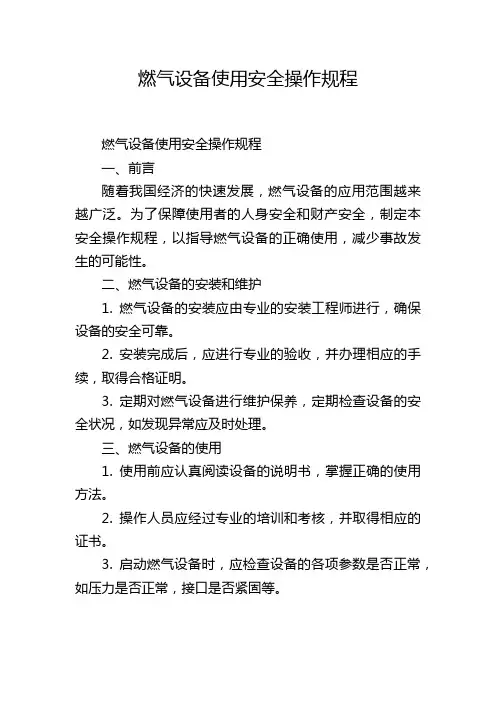 燃气设备使用安全操作规程

燃气设备使用安全操作规程

一、前言

随着我国经济的快速发展，燃气设备的应用范围越来越广泛。为了保障使用者的人身安全和财产安全，制定本安全操作规程，以指导燃气设备的正确使用，减少事故发生的可能性。

二、燃气设备的安装和维护

1. 燃气设备的安装应由专业的安装工程师进行，确保设备的安全可靠。

2. 安装完成后，应进行专业的验收，并办理相应的手续，取得合格证明。

3. 定期对燃气设备进行维护保养，定期检查设备的安全状况，如发现异常应及时处理。

三、燃气设备的使用

1. 使用前应认真阅读设备的说明书，掌握正确的使用方法。

2. 操作人员应经过专业的培训和考核，并取得相应的证书。

3. 启动燃气设备时，应检查设备的各项参数是否正常，如压力是否正常，接口是否紧固等。